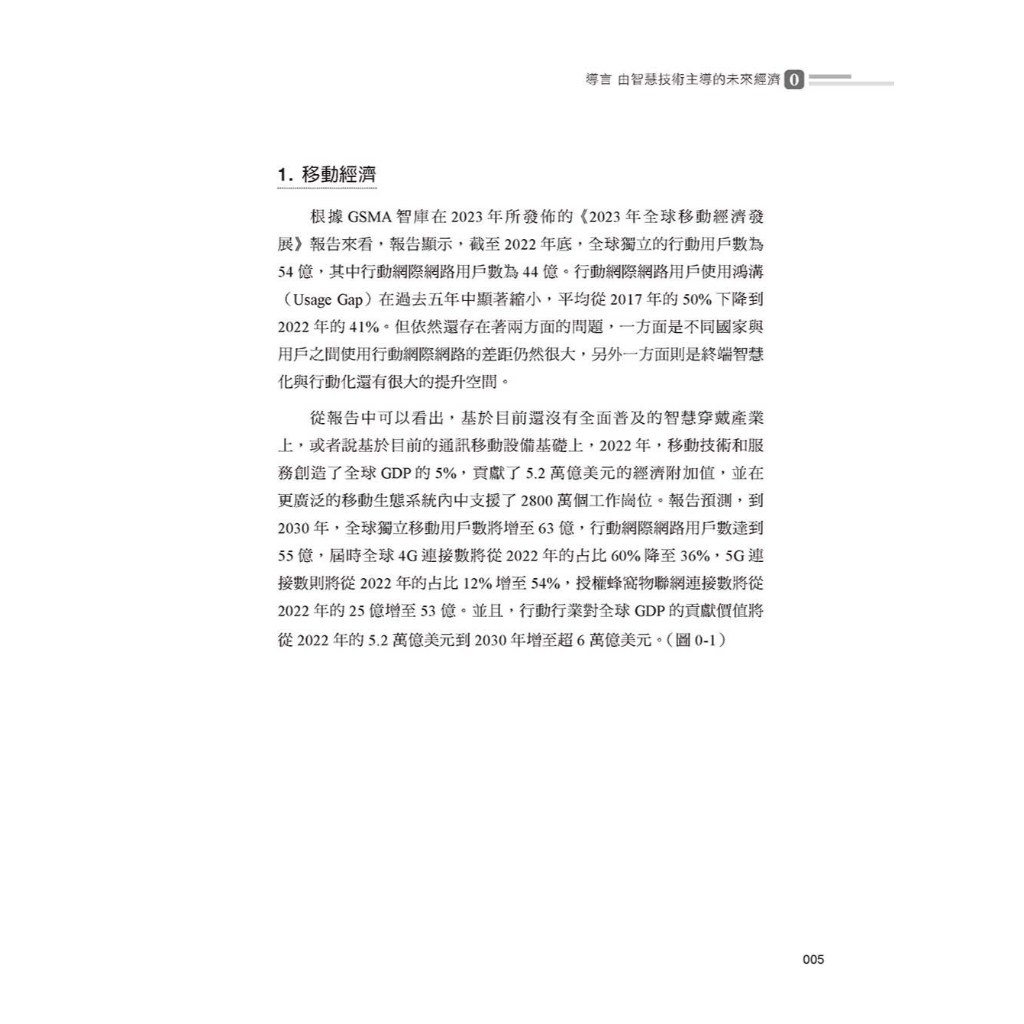 導言 由智慧技術主導的未來經濟 0

1. 移動經濟

根據 GSMA 智庫在 2023 年所發佈的《2023 年全球移動經濟發展》報告來看，報告顯示，截至 2022 年底，全球獨立的行動用戶數為 54 億，其中行動網際網路用戶數為 44 億。行動網際網路用戶使用鴻溝（Usage Gap）在過去五年中顯著縮小，平均從 2017 年的 50% 下降到 2022 年的 41%。但依然還存在著兩方面的問題，一方面是不同國家與用戶之間使用行動網際網路的差距仍然很大，另外一方面則是終端智慧化與行動化還有很大的提升空間。

從報告中可以看出，基於目前還沒有全面普及的智慧穿戴產業上，或者說基於目前的通訊移動設備基礎上，2022 年，移動技術和服務創造了全球 GDP 的 5%，貢獻了 5.2 萬億美元的經濟附加值，並在更廣泛的移動生態系統內中支援了 2800 萬個工作崗位。報告預測，到 2030 年，全球獨立移動用戶數將增至 63 億，行動網際網路用戶數達到 55 億，屆時全球 4G 連接數將從 2022 年的占比 60% 降至 36%，5G 連接數則將從 2022 年的占比 12% 增至 54%，授權蜂窩物聯網連接數將從 2022 年的 25 億增至 53 億。並且，行動行業對全球 GDP 的貢獻價值將從 2022 年的 5.2 萬億美元到 2030 年增至超 6 萬億美元。（圖 0-1）

005